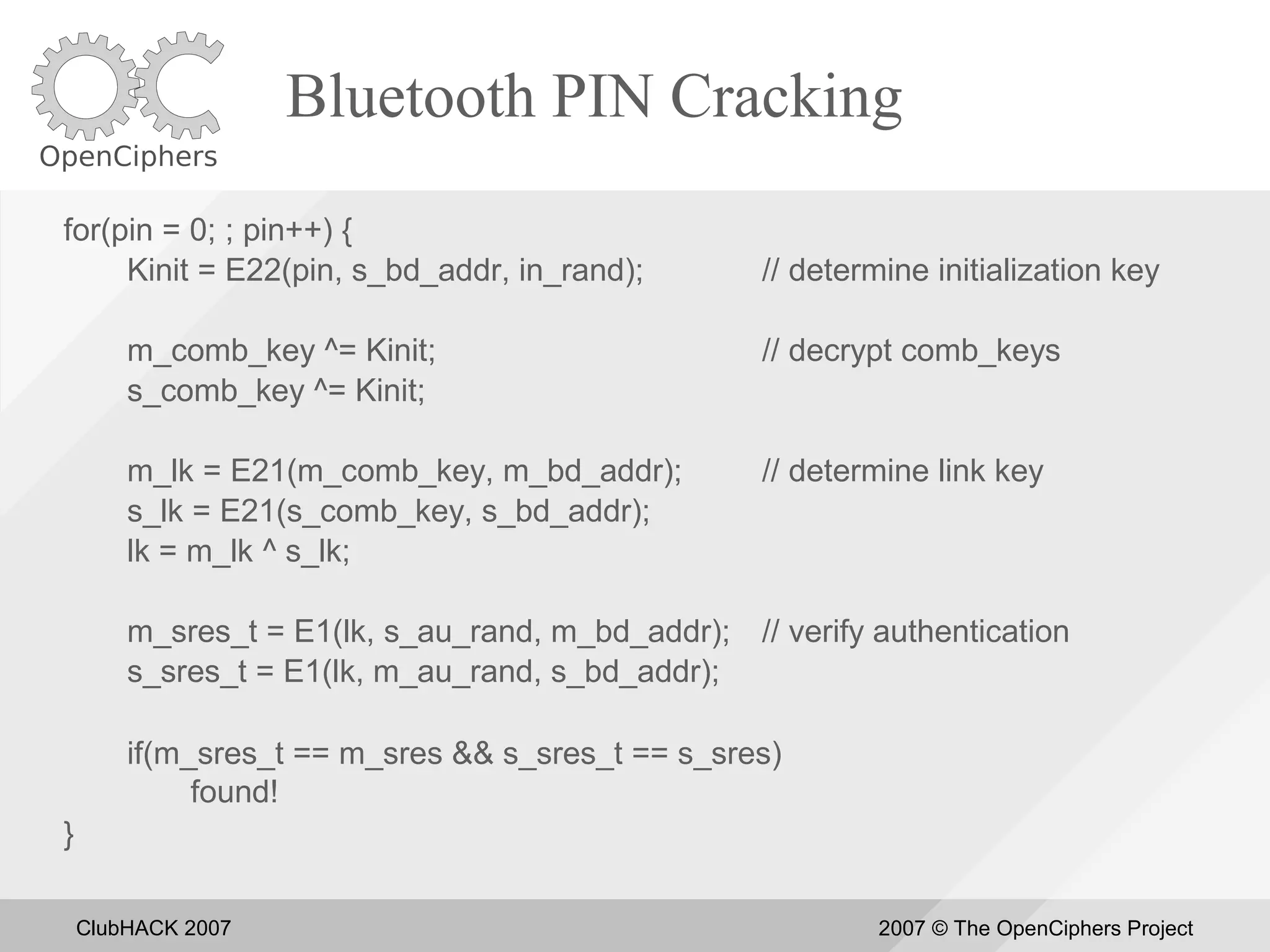 OpenCiphers

Bluetooth PIN Cracking

for(pin = 0; ; pin++) {
Kinit = E22(pin, s_bd_addr, in_rand); // determine initialization key

m_comb_key ^= Kinit; // decrypt comb_keys
s_comb_key ^= Kinit;

m_lk = E21(m_comb_key, m_bd_addr); // determine link key
s_lk = E21(s_comb_key, s_bd_addr);
lk = m_lk ^ s_lk;

m_sres_t = E1(lk, s_au_rand, m_bd_addr); // verify authentication
s_sres_t = E1(lk, m_au_rand, s_bd_addr);

if(m_sres_t == m_sres && s_sres_t == s_sres)
found!
}

ClubHACK 2007

2007 © The OpenCiphers Project